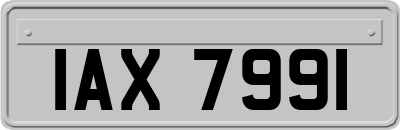 IAX 7991